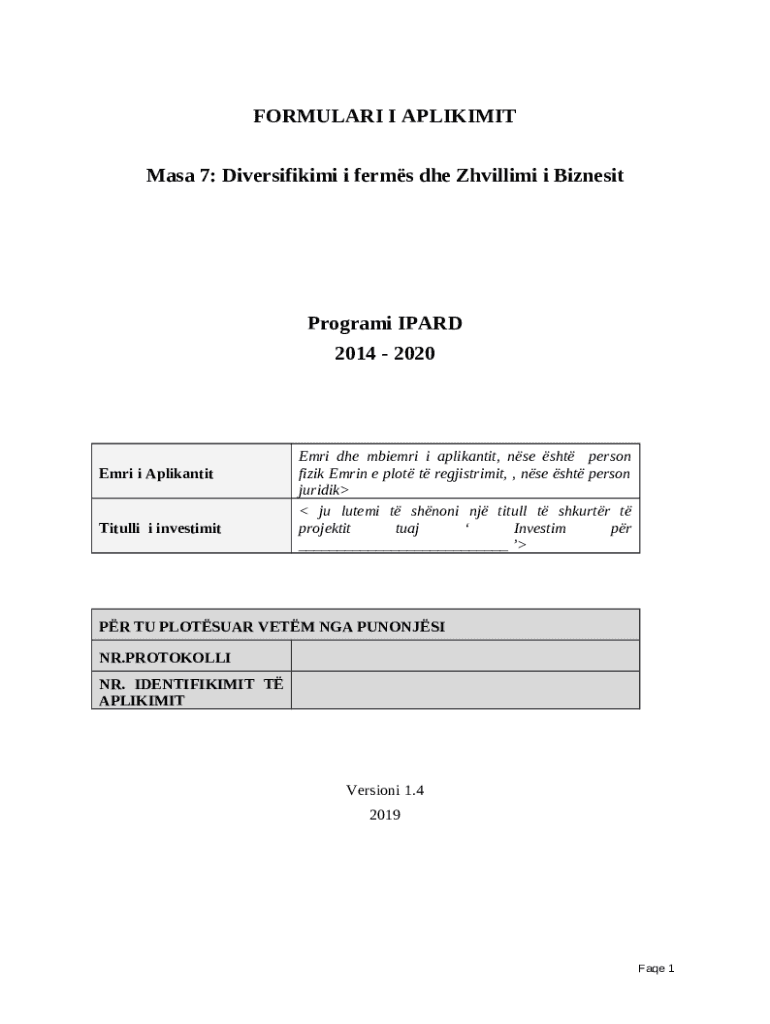 FORMULARI I APLIKIMIT

Masa 7: Diversifikimi i fermës dhe Zhvillimi i Biznesit

Programi IPARD
2014 - 2020

| Emri i Aplikantit | Emri dhe mbiemri i aplikantit, nëse është person fizik Emrin e plotë të regjistrimit, , nëse është person juridik> |
|---|---|
| Titulli i investimit | < ju lutemi të shënoni një titull të shkurtër të projektit tuaj ‘ Investim për ___________________________ ’> |

| PËR TU PLOTËSUAR VETËM NGA PUNONJËSI | |
|---|---|
| NR.PROTOKOLLI | |
| NR. IDENTIFIKIMIT TË APLIKIMIT | |

Versioni 1.4
2019

Faqe 1